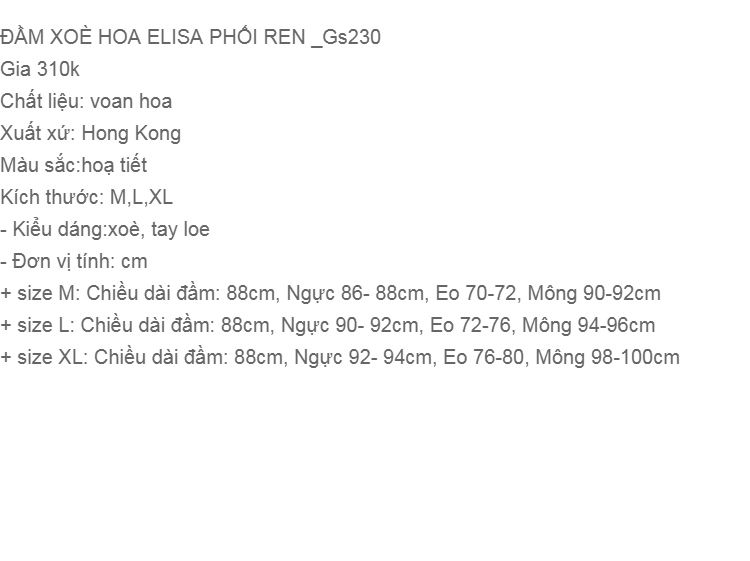 ĐẦM XOÈ HOA ELISA PHỐI REN _Gs230
Gia 310k
Chất liệu: voan hoa
Xuất xứ: Hong Kong
Màu sắc:hoạ tiết
Kích thước: M,L,XL
- Kiểu dáng:xoè, tay loe
- Đơn vị tính: cm
+ size M: Chiều dài đầm: 88cm, Ngực 86- 88cm, Eo 70-72, Mông 90-92cm
+ size L: Chiều dài đầm: 88cm, Ngực 90- 92cm, Eo 72-76, Mông 94-96cm
+ size XL: Chiều dài đầm: 88cm, Ngực 92- 94cm, Eo 76-80, Mông 98-100cm